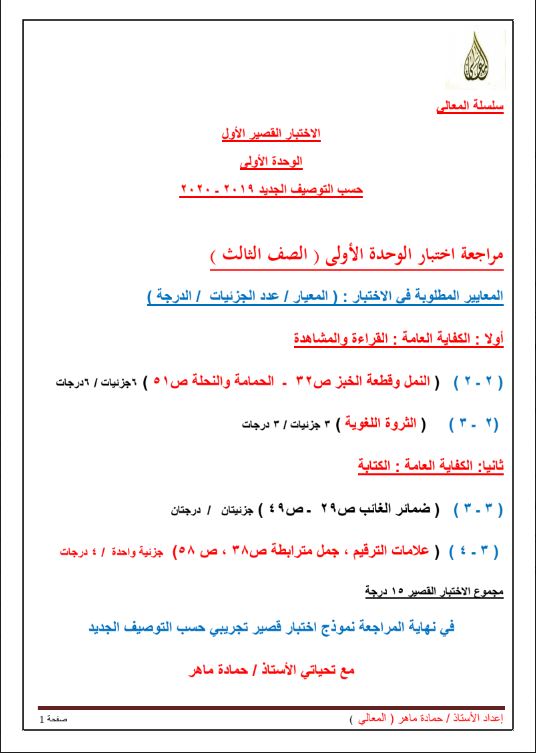 سلسلة المعالى

الاختبار القصير الأول
الوحدة الأولى
حسب التوصيف الجديد ٢٠١٩ - ٢٠٢٠

مراجعة اختبار الوحدة الأولى ( الصف الثالث )

المعايير المطلوبة فى الاختبار : ( المعيار / عدد الجزئيات / الدرجة )

أولا : الكفاية العامة : القراءة والمشاهدة

( ٢ - ٢ ) ( النمل وقطعة الخبز ص٣٢ - الحمامة والنحلة ص٥١ ) ٦جزئيات / ٦درجات

( ٢ - ٣ ) ( الثروة اللغوية ) ٣ جزئيات / ٣ درجات

ثانيا: الكفاية العامة : الكتابة

( ٣ - ٣ ) ( ضمائر الغائب ص٢٩ - ص٤٩ ) جزئيتان / درجتان

( ٣ - ٤ ) ( علامات الترقيم ، جمل مترابطة ص٣٨ ، ص ٥٨) جزئية واحدة / ٤ درجات

مجموع الاختبار القصير ١٥ درجة

في نهاية المراجعة نموذج اختبار قصير تجريبي حسب التوصيف الجديد

مع تحياتي الأستاذ / حمادة ماهر

إعداد الأستاذ / حمادة ماهر ( المعالي ) صفحة 1